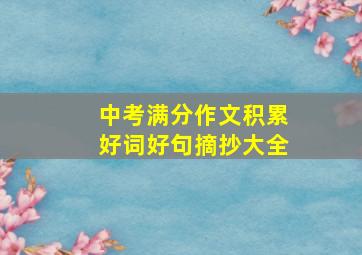 中考满分作文积累
好词好句摘抄大全